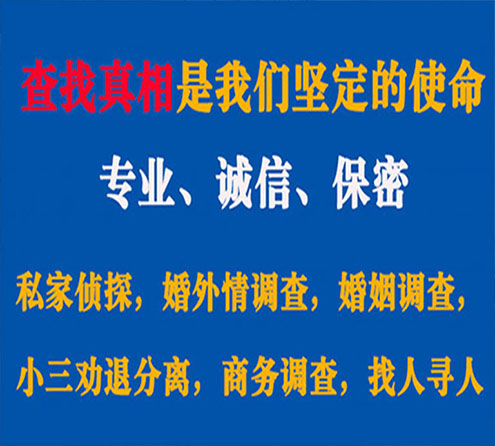 查找真相是我们坚定的使命

专业、诚信、保密

私家侦探，婚外情调查，婚姻调查，

小三劝退分离，商务调查，找人寻人